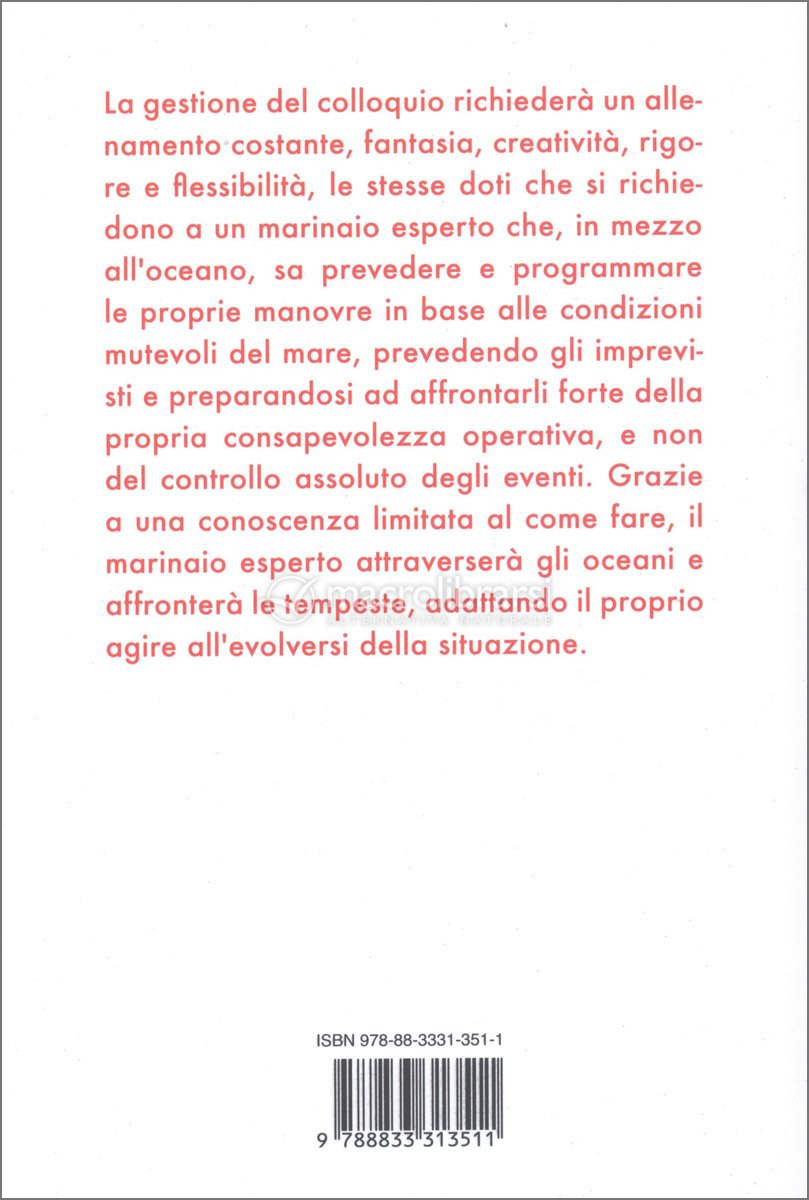 La gestione del colloquio richiederà un allenamento costante, fantasia, creatività, rigore e flessibilità, le stesse doti che si richiedono a un marinaio esperto che, in mezzo all'oceano, sa prevedere e programmare le proprie manovre in base alle condizioni mutevoli del mare, prevedendo gli imprevisti e preparandosi ad affrontarli forte della propria consapevolezza operativa, e non del controllo assoluto degli eventi. Grazie a una conoscenza limitata al come fare, il marinaio esperto attraverserà gli oceani e affronterà le tempeste, adattando il proprio agire all'evolversi della situazione.

macrolibrarsi
ALTERNATIVA NATURALE

ISBN 978-88-3331-351-1

9 788833 313511